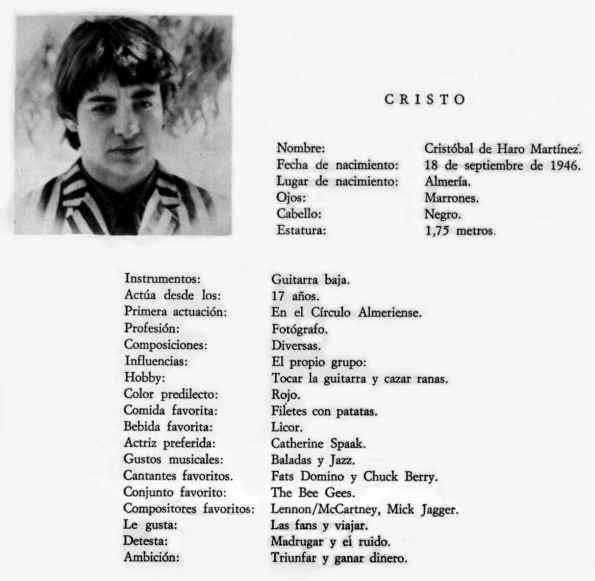 CRISTO

Nombre: Cristóbal de Haro Martínez.
Fecha de nacimiento: 18 de septiembre de 1946.
Lugar de nacimiento: Almería.
Ojos: Marrones.
Cabello: Negro.
Estatura: 1,75 metros.

Instrumentos: Guitarra baja.
Actúa desde los: 17 años.
Primera actuación: En el Círculo Almeriense.
Profesión: Fotógrafo.
Composiciones: Diversas.
Influencias: El propio grupo:
Hobby: Tocar la guitarra y cazar ranas.
Color predilecto: Rojo.
Comida favorita: Filetes con patatas.
Bebida favorita: Licor.
Actriz preferida: Catherine Spaak.
Gustos musicales: Baladas y Jazz.
Cantantes favoritos. Fats Domino y Chuck Berry.
Conjunto favorito: The Bee Gees.
Compositores favoritos: Lennon/McCartney, Mick Jagger.
Le gusta: Las fans y viajar.
Detesta: Madrugar y el ruido.
Ambición: Triunfar y ganar dinero.